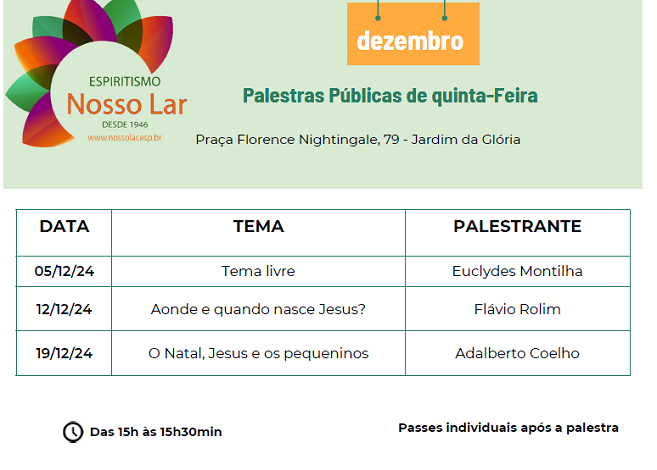 ESPIRITISMO
Nosso Lar
DESDE 1946
www.nossolar.esp.br

dezembro

Palestras Públicas de quinta-Feira

Praça Florence Nightingale, 79 - Jardim da Glória

| DATA | TEMA | PALESTRANTE |
|---|---|---|
| 05/12/24 | Tema livre | Euclydes Montilha |
| 12/12/24 | Aonde e quando nasce Jesus? | Flávio Rolim |
| 19/12/24 | O Natal, Jesus e os pequeninos | Adalberto Coelho |

Das 15h às 15h30min

Passes individuais após a palestra